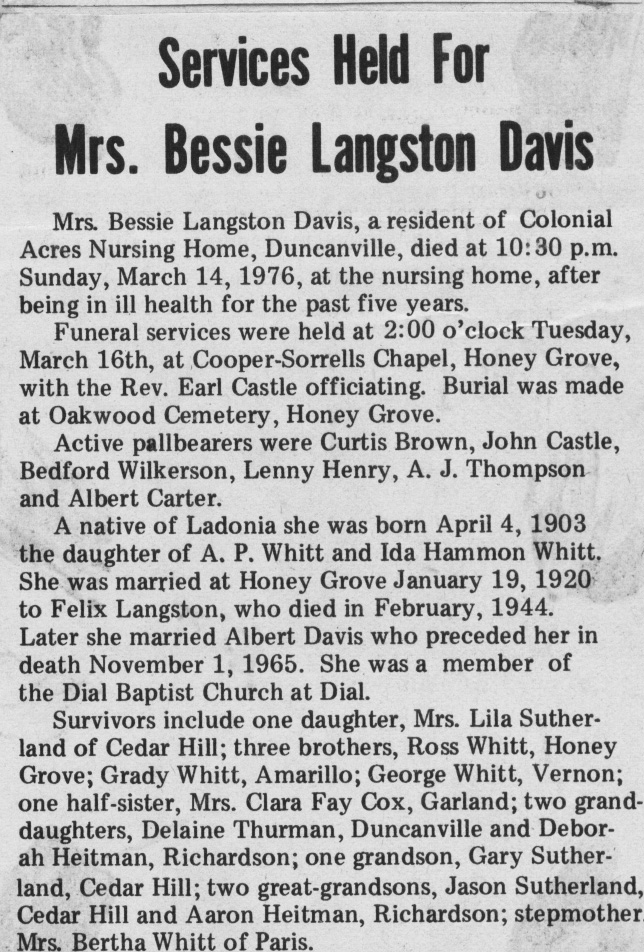 Services Held For
Mrs. Bessie Langston Davis

Mrs. Bessie Langston Davis, a resident of Colonial Acres Nursing Home, Duncanville, died at 10:30 p.m. Sunday, March 14, 1976, at the nursing home, after being in ill health for the past five years.

Funeral services were held at 2:00 o'clock Tuesday, March 16th, at Cooper-Sorrells Chapel, Honey Grove, with the Rev. Earl Castle officiating. Burial was made at Oakwood Cemetery, Honey Grove.

Active pallbearers were Curtis Brown, John Castle, Bedford Wilkerson, Lenny Henry, A. J. Thompson and Albert Carter.

A native of Ladonia she was born April 4, 1903 the daughter of A. P. Whitt and Ida Hammon Whitt. She was married at Honey Grove January 19, 1920 to Felix Langston, who died in February, 1944. Later she married Albert Davis who preceded her in death November 1, 1965. She was a member of the Dial Baptist Church at Dial.

Survivors include one daughter, Mrs. Lila Sutherland of Cedar Hill; three brothers, Ross Whitt, Honey Grove; Grady Whitt, Amarillo; George Whitt, Vernon; one half-sister, Mrs. Clara Fay Cox, Garland; two granddaughters, Delaine Thurman, Duncanville and Deborah Heitman, Richardson; one grandson, Gary Sutherland, Cedar Hill; two great-grandsons, Jason Sutherland, Cedar Hill and Aaron Heitman, Richardson; stepmother Mrs. Bertha Whitt of Paris.